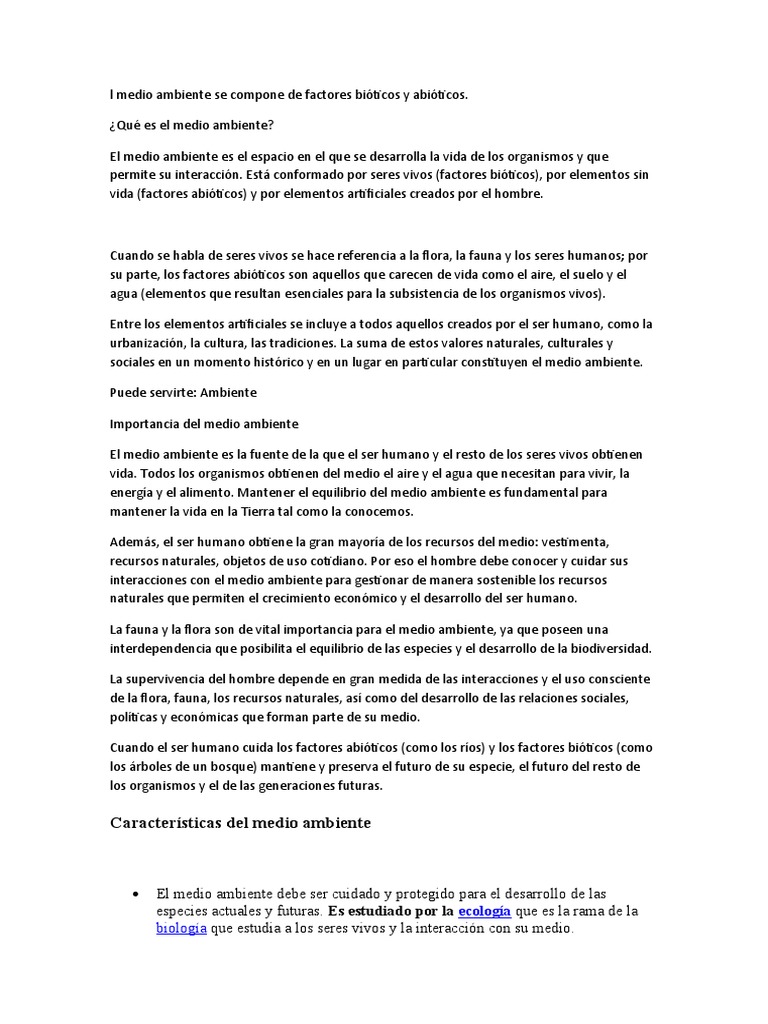 l medio ambiente se compone de factores bióticos y abióticos.

¿Qué es el medio ambiente?

El medio ambiente es el espacio en el que se desarrolla la vida de los organismos y que permite su interacción. Está conformado por seres vivos (factores bióticos), por elementos sin vida (factores abióticos) y por elementos artificiales creados por el hombre.

Cuando se habla de seres vivos se hace referencia a la flora, la fauna y los seres humanos; por su parte, los factores abióticos son aquellos que carecen de vida como el aire, el suelo y el agua (elementos que resultan esenciales para la subsistencia de los organismos vivos).

Entre los elementos artificiales se incluye a todos aquellos creados por el ser humano, como la urbanización, la cultura, las tradiciones. La suma de estos valores naturales, culturales y sociales en un momento histórico y en un lugar en particular constituyen el medio ambiente.

Puede servirte: Ambiente

Importancia del medio ambiente

El medio ambiente es la fuente de la que el ser humano y el resto de los seres vivos obtienen vida. Todos los organismos obtienen del medio el aire y el agua que necesitan para vivir, la energía y el alimento. Mantener el equilibrio del medio ambiente es fundamental para mantener la vida en la Tierra tal como la conocemos.

Además, el ser humano obtiene la gran mayoría de los recursos del medio: vestimenta, recursos naturales, objetos de uso cotidiano. Por eso el hombre debe conocer y cuidar sus interacciones con el medio ambiente para gestionar de manera sostenible los recursos naturales que permiten el crecimiento económico y el desarrollo del ser humano.

La fauna y la flora son de vital importancia para el medio ambiente, ya que poseen una interdependencia que posibilita el equilibrio de las especies y el desarrollo de la biodiversidad.

La supervivencia del hombre depende en gran medida de las interacciones y el uso consciente de la flora, fauna, los recursos naturales, así como del desarrollo de las relaciones sociales, políticas y económicas que forman parte de su medio.

Cuando el ser humano cuida los factores abióticos (como los ríos) y los factores bióticos (como los árboles de un bosque) mantiene y preserva el futuro de su especie, el futuro del resto de los organismos y el de las generaciones futuras.

Características del medio ambiente

• El medio ambiente debe ser cuidado y protegido para el desarrollo de las especies actuales y futuras. Es estudiado por la ecología que es la rama de la biología que estudia a los seres vivos y la interacción con su medio.